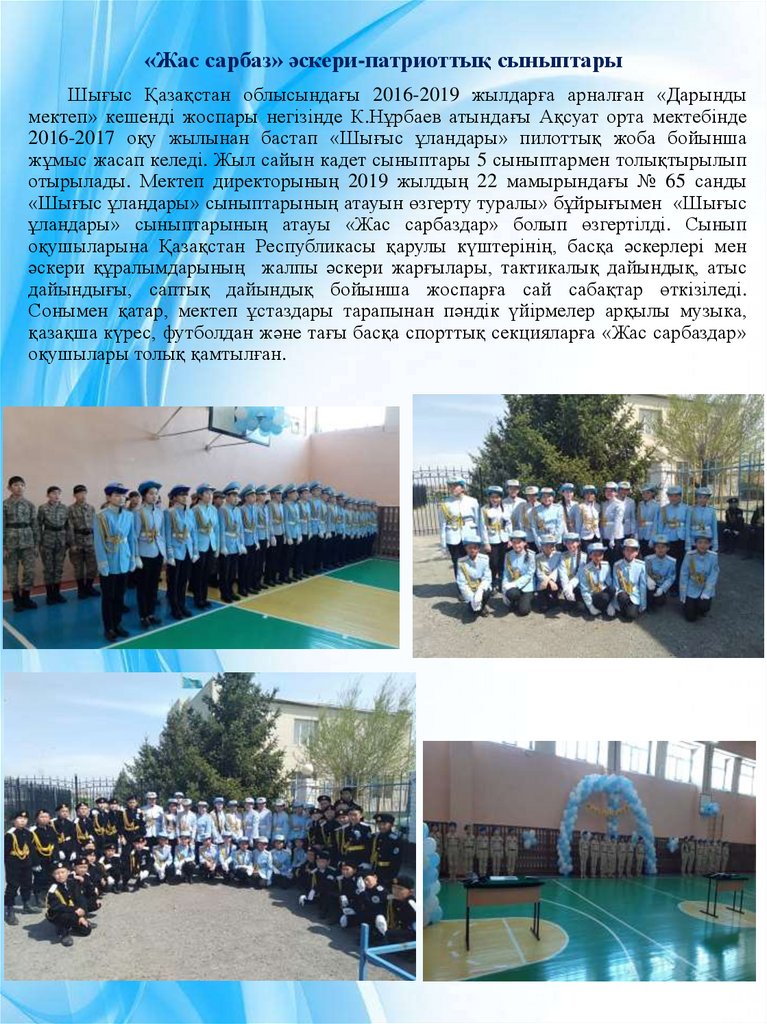 «Жас сарбаз» әскери-патриоттық сыныптары

Шығыс Қазақстан облысындағы 2016-2019 жылдарға арналған «Дарынды мектеп» кешенді жоспары негізінде К.Нұрбаев атындағы Ақсуат орта мектебінде 2016-2017 оқу жылынан бастап «Шығыс ұландары» пилоттық жоба бойынша жұмыс жасап келеді. Жыл сайын кадет сыныптары 5 сыныптармен толықтырылып отырылады. Мектеп директорының 2019 жылдың 22 мамырындағы № 65 санды «Шығыс ұландары» сыныптарының атауын өзгерту туралы» бұйрығымен «Шығыс ұландары» сыныптарының атауы «Жас сарбаздар» болып өзгертілді. Сынып оқушыларына Қазақстан Республикасы қарулы күштерінің, басқа әскерлері мен әскери құралымдарының жалпы әскери жарғылары, тактикалық дайындық, атыс дайындығы, саптық дайындық бойынша жоспарға сай сабақтар өткізіледі. Сонымен қатар, мектеп ұстаздары тарапынан пәндік үйірмелер арқылы музыка, қазақша күрес, футболдан және тағы басқа спорттық секцияларға «Жас сарбаздар» оқушылары толық қамтылған.